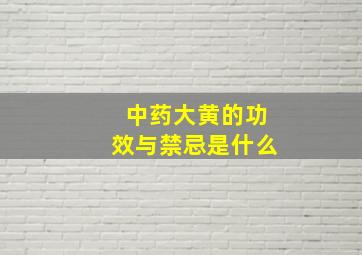 中药大黄的功效与禁忌是什么